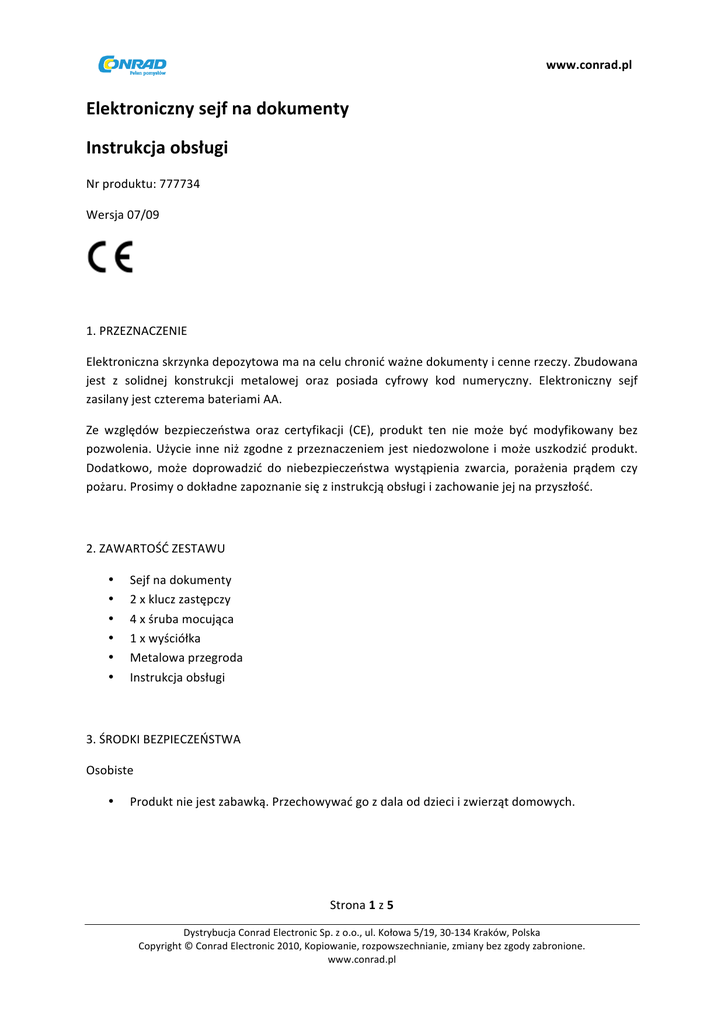 CONRAD
Pełen pomysłów

www.conrad.pl

Elektroniczny sejf na dokumenty

Instrukcja obsługi

Nr produktu: 777734

Wersja 07/09

CE

1. PRZEZNACZENIE

Elektroniczna skrzynka depozytowa ma na celu chronić ważne dokumenty i cenne rzeczy. Zbudowana jest z solidnej konstrukcji metalowej oraz posiada cyfrowy kod numeryczny. Elektroniczny sejf zasilany jest czterema bateriami AA.

Ze względów bezpieczeństwa oraz certyfikacji (CE), produkt ten nie może być modyfikowany bez pozwolenia. Użycie inne niż zgodne z przeznaczeniem jest niedozwolone i może uszkodzić produkt. Dodatkowo, może doprowadzić do niebezpieczeństwa wystąpienia zwarcia, porażenia prądem czy pożaru. Prosimy o dokładne zapoznanie się z instrukcją obsługi i zachowanie jej na przyszłość.

2. ZAWARTOŚĆ ZESTAWU

• Sejf na dokumenty
• 2 x klucz zastępczy
• 4 x śruba mocująca
• 1 x wyściółka
• Metalowa przegroda
• Instrukcja obsługi

3. ŚRODKI BEZPIECZEŃSTWA

Osobiste

• Produkt nie jest zabawką. Przechowywać go z dala od dzieci i zwierząt domowych.

Strona 1 z 5

Dystrybucja Conrad Electronic Sp. z o.o., ul. Kołowa 5/19, 30-134 Kraków, Polska
Copyright © Conrad Electronic 2010, Kopiowanie, rozpowszechnianie, zmiany bez zgody zabronione.
www.conrad.pl